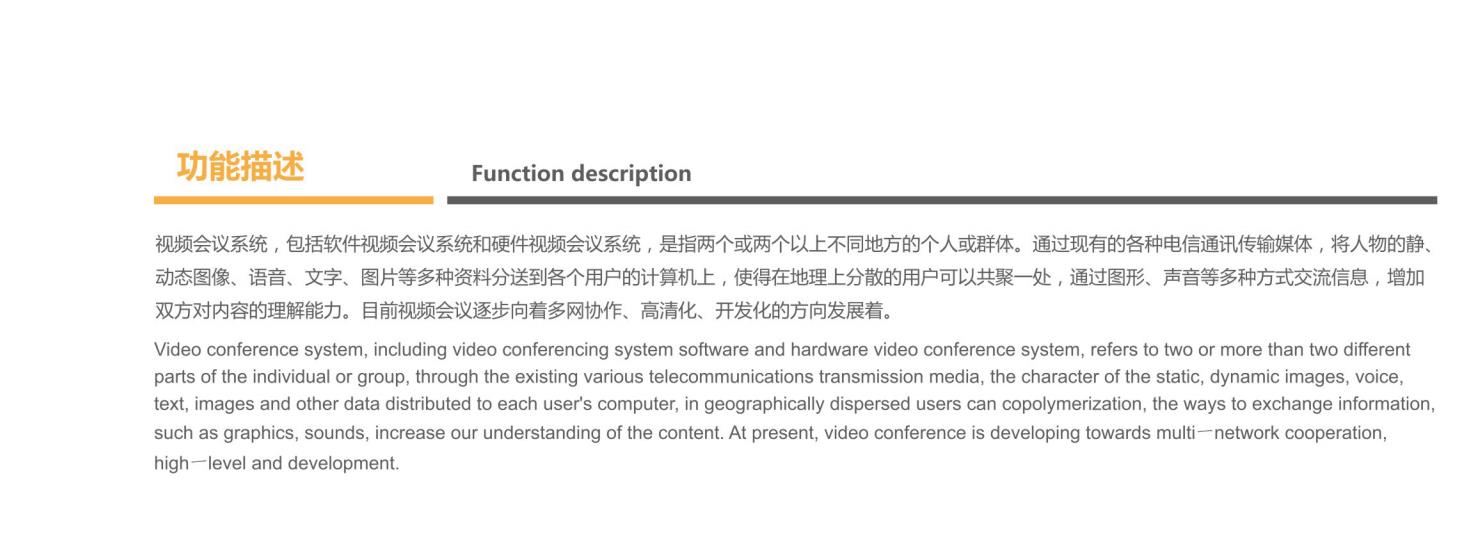 功能描述

Function description

视频会议系统，包括软件视频会议系统和硬件视频会议系统，是指两个或两个以上不同地方的个人或群体。通过现有的各种电信通讯传输媒体，将人物的静、动态图像、语音、文字、图片等多种资料分送到各个用户的计算机上，使得在地理上分散的用户可以共聚一处，通过图形、声音等多种方式交流信息，增加双方对内容的理解能力。目前视频会议逐步向着多网协作、高清化、开发化的方向发展着。

Video conference system, including video conferencing system software and hardware video conference system, refers to two or more than two different parts of the individual or group, through the existing various telecommunications transmission media, the character of the static, dynamic images, voice, text, images and other data distributed to each user's computer, in geographically dispersed users can copolymerization, the ways to exchange information, such as graphics, sounds, increase our understanding of the content. At present, video conference is developing towards multi一network cooperation, high一level and development.